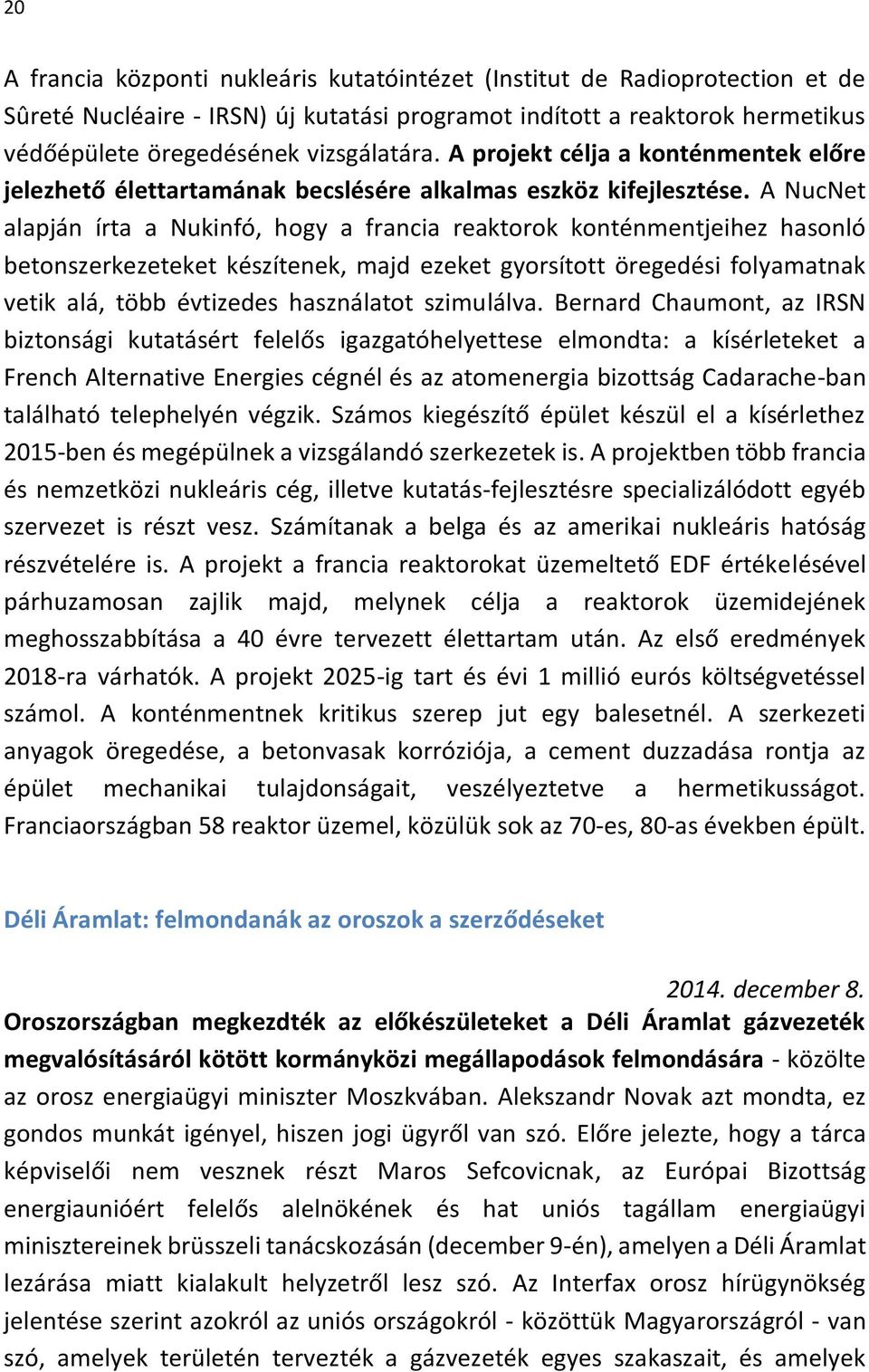 20

A francia központi nukleáris kutatóintézet (Institut de Radioprotection et de Sûreté Nucléaire - IRSN) új kutatási programot indított a reaktorok hermetikus védőépülete öregedésének vizsgálatára. A projekt célja a konténmentek előre jelezhető élettartamának becslésére alkalmas eszköz kifejlesztése. A NucNet alapján írta a Nukinfó, hogy a francia reaktorok konténmentjeihez hasonló betonszerkezeteket készítenek, majd ezeket gyorsított öregedési folyamatnak vetik alá, több évtizedes használatot szimulálva. Bernard Chaumont, az IRSN biztonsági kutatásért felelős igazgatóhelyettese elmondta: a kísérleteket a French Alternative Energies cégnél és az atomenergia bizottság Cadarache-ban található telephelyén végzik. Számos kiegészítő épület készül el a kísérlethez 2015-ben és megépülnek a vizsgálandó szerkezetek is. A projektben több francia és nemzetközi nukleáris cég, illetve kutatás-fejlesztésre specializálódott egyéb szervezet is részt vesz. Számítanak a belga és az amerikai nukleáris hatóság részvételére is. A projekt a francia reaktorokat üzemeltető EDF értékelésével párhuzamosan zajlik majd, melynek célja a reaktorok üzemidejének meghosszabbítása a 40 évre tervezett élettartam után. Az első eredmények 2018-ra várhatók. A projekt 2025-ig tart és évi 1 millió eurós költségvetéssel számol. A konténmentnek kritikus szerep jut egy balesetnél. A szerkezeti anyagok öregedése, a betonvasak korróziója, a cement duzzadása rontja az épület mechanikai tulajdonságait, veszélyeztetve a hermetikusságot. Franciaországban 58 reaktor üzemel, közülük sok az 70-es, 80-as években épült.

Déli Áramlat: felmondanák az oroszok a szerződéseket

2014. december 8.

Oroszországban megkezdték az előkészületeket a Déli Áramlat gázvezeték megvalósításáról kötött kormányközi megállapodások felmondására - közölte az orosz energiaügyi miniszter Moszkvában. Alekszandr Novak azt mondta, ez gondos munkát igényel, hiszen jogi ügyről van szó. Előre jelezte, hogy a tárca képviselői nem vesznek részt Maros Sefcovicnak, az Európai Bizottság energiaunióért felelős alelnökének és hat uniós tagállam energiaügyi minisztereinek brüsszeli tanácskozásán (december 9-én), amelyen a Déli Áramlat lezárása miatt kialakult helyzetről lesz szó. Az Interfax orosz hírügynökség jelentése szerint azokról az uniós országokról - közöttük Magyarországról - van szó, amelyek területén tervezték a gázvezeték egyes szakaszait, és amelyek